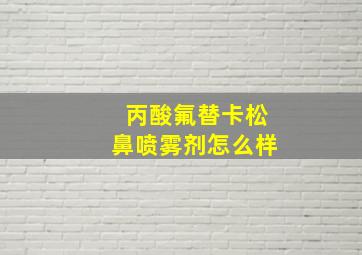 丙酸氟替卡松
鼻喷雾剂怎么样